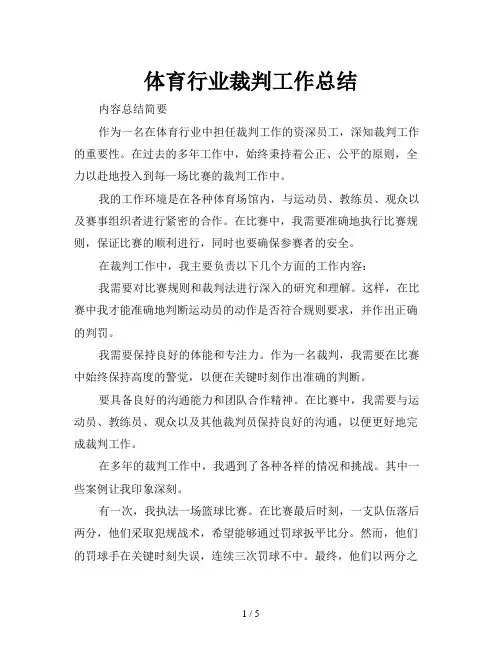 体育行业裁判工作总结

内容总结简要

作为一名在体育行业中担任裁判工作的资深员工，深知裁判工作的重要性。在过去的多年工作中，始终秉持着公正、公平的原则，全力以赴地投入到每一场比赛的裁判工作中。

我的工作环境是在各种体育场馆内，与运动员、教练员、观众以及赛事组织者进行紧密的合作。在比赛中，我需要准确地执行比赛规则，保证比赛的顺利进行，同时也要确保参赛者的安全。

在裁判工作中，我主要负责以下几个方面的工作内容：

我需要对比赛规则和裁判法进行深入的研究和理解。这样，在比赛中我才能准确地判断运动员的动作是否符合规则要求，并作出正确的判罚。

我需要保持良好的体能和专注力。作为一名裁判，我需要在比赛中始终保持高度的警觉，以便在关键时刻作出准确的判断。

要具备良好的沟通能力和团队合作精神。在比赛中，我需要与运动员、教练员、观众以及其他裁判员保持良好的沟通，以便更好地完成裁判工作。

在多年的裁判工作中，我遇到了各种各样的情况和挑战。其中一些案例让我印象深刻。

有一次，我执法一场篮球比赛。在比赛最后时刻，一支队伍落后两分，他们采取犯规战术，希望能够通过罚球扳平比分。然而，他们的罚球手在关键时刻失误，连续三次罚球不中。最终，他们以两分之

1 / 5